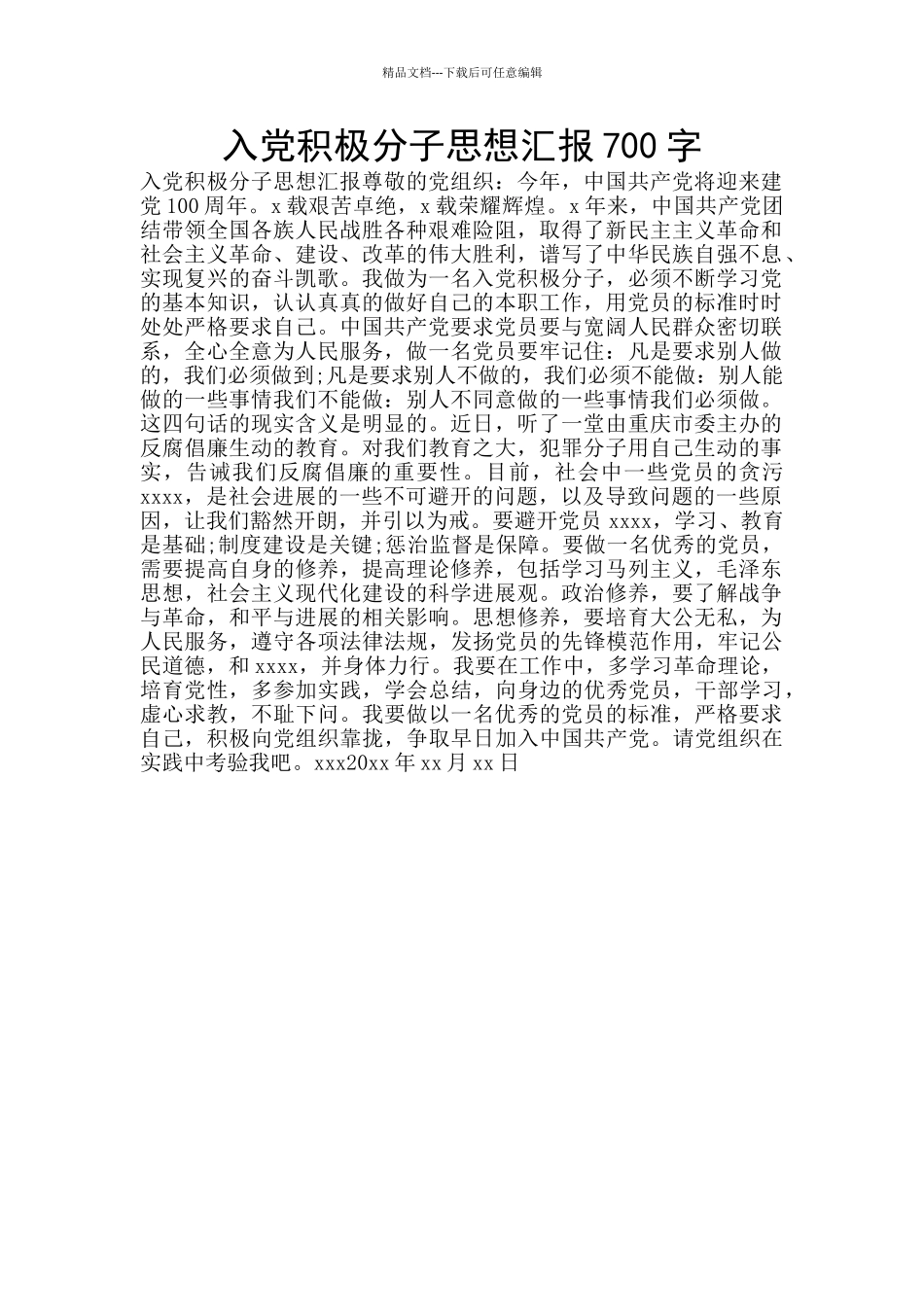 精品文档---下载后可任意编辑

入党积极分子思想汇报700字

入党积极分子思想汇报尊敬的党组织：今年，中国共产党将迎来建党100周年。x载艰苦卓绝，x载荣耀辉煌。x年来，中国共产党团结带领全国各族人民战胜各种艰难险阻，取得了新民主主义革命和社会主义革命、建设、改革的伟大胜利，谱写了中华民族自强不息、实现复兴的奋斗凯歌。我做为一名入党积极分子，必须不断学习党的基本知识，认认真真的做好自己的本职工作，用党员的标准时时处处严格要求自己。中国共产党要求党员要与宽阔人民群众密切联系，全心全意为人民服务，做一名党员要牢记住：凡是要求别人做的，我们必须做到;凡是要求别人不做的，我们必须不能做：别人能做的一些事情我们不能做：别人不同意做的一些事情我们必须做。这四句话的现实含义是明显的。近日，听了一堂由重庆市委主办的反腐倡廉生动的教育。对我们教育之大，犯罪分子用自己生动的事实，告诫我们反腐倡廉的重要性。目前，社会中一些党员的贪污xxxx，是社会进展的一些不可避开的问题，以及导致问题的一些原因，让我们豁然开朗，并引以为戒。要避开党员xxxx，学习、教育是基础;制度建设是关键;惩治监督是保障。要做一名优秀的党员，需要提高自身的修养，提高理论修养，包括学习马列主义，毛泽东思想，社会主义现代化建设的科学进展观。政治修养，要了解战争与革命，和平与进展的相关影响。思想修养，要培育大公无私，为人民服务，遵守各项法律法规，发扬党员的先锋模范作用，牢记公民道德，和xxxx，并身体力行。我要在工作中，多学习革命理论，培育党性，多参加实践，学会总结，向身边的优秀党员，干部学习，虚心求教，不耻下问。我要做以一名优秀的党员的标准，严格要求自己，积极向党组织靠拢，争取早日加入中国共产党。请党组织在实践中考验我吧。xxx20xx年xx月xx日